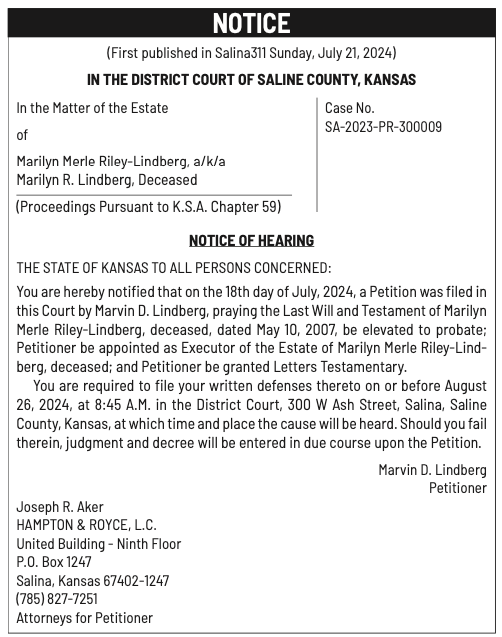 NOTICE

(First published in Salina311 Sunday, July 21, 2024)

IN THE DISTRICT COURT OF SALINE COUNTY, KANSAS

In the Matter of the Estate

of

Marilyn Merle Riley-Lindberg, a/k/a
Marilyn R. Lindberg, Deceased

(Proceedings Pursuant to K.S.A. Chapter 59)

Case No.
SA-2023-PR-300009

NOTICE OF HEARING

THE STATE OF KANSAS TO ALL PERSONS CONCERNED:

You are hereby notified that on the 18th day of July, 2024, a Petition was filed in this Court by Marvin D. Lindberg, praying the Last Will and Testament of Marilyn Merle Riley-Lindberg, deceased, dated May 10, 2007, be elevated to probate; Petitioner be appointed as Executor of the Estate of Marilyn Merle Riley-Lindberg, deceased; and Petitioner be granted Letters Testamentary.

You are required to file your written defenses thereto on or before August 26, 2024, at 8:45 A.M. in the District Court, 300 W Ash Street, Salina, Saline County, Kansas, at which time and place the cause will be heard. Should you fail therein, judgment and decree will be entered in due course upon the Petition.

Marvin D. Lindberg
Petitioner

Joseph R. Aker
HAMPTON & ROYCE, L.C.
United Building - Ninth Floor
P.O. Box 1247
Salina, Kansas 67402-1247
(785) 827-7251
Attorneys for Petitioner